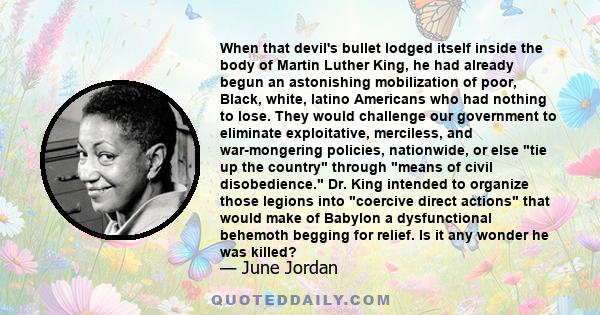 When that devil's bullet lodged itself inside the body of Martin Luther King, he had already begun an astonishing mobilization of poor, Black, white, latino Americans who had nothing to lose. They would challenge our government to eliminate exploitative, merciless, and war-mongering policies, nationwide, or else "tie up the country" through "means of civil disobedience." Dr. King intended to organize those legions into "coercive direct actions" that would make of Babylon a dysfunctional behemoth begging for relief. Is it any wonder he was killed?

— June Jordan

QUOTEDDAILY.COM